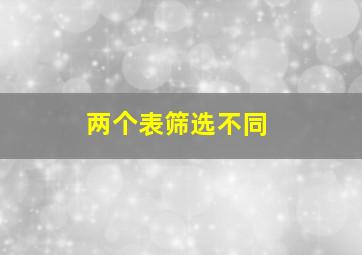 两个表筛选不同